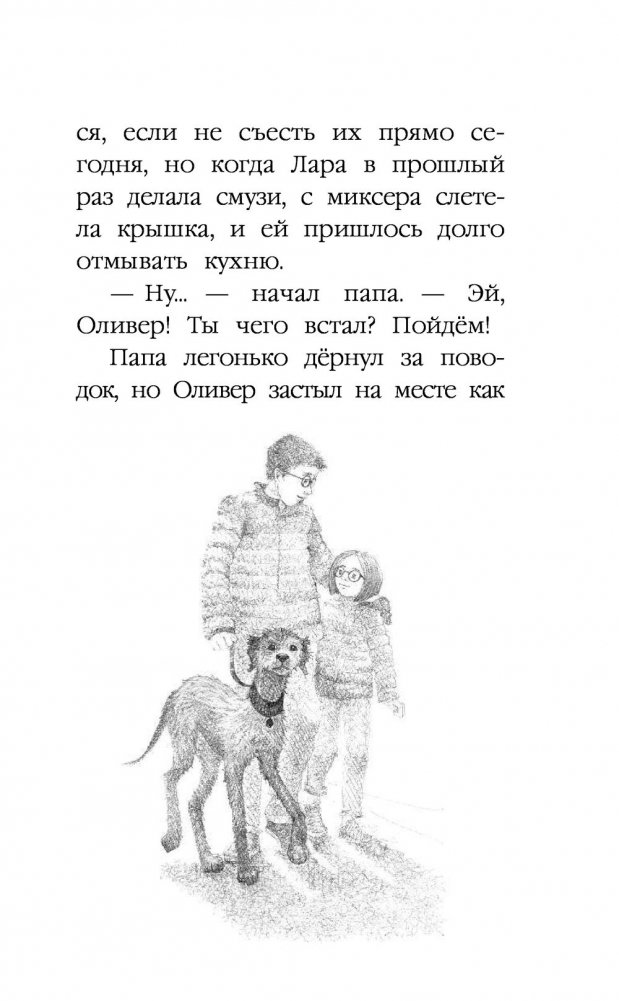 ся, если не съесть их прямо сегодня, но когда Лара в прошлый раз делала смузи, с миксера слетела крышка, и ей пришлось долго отмывать кухню.

— Ну... — начал папа. — Эй, Оливер! Ты чего встал? Пойдём!

Папа легонько дёрнул за поводок, но Оливер застыл на месте как